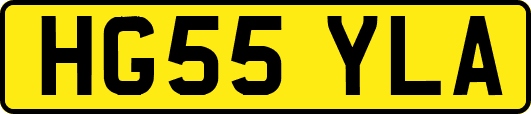 HG55 YLA